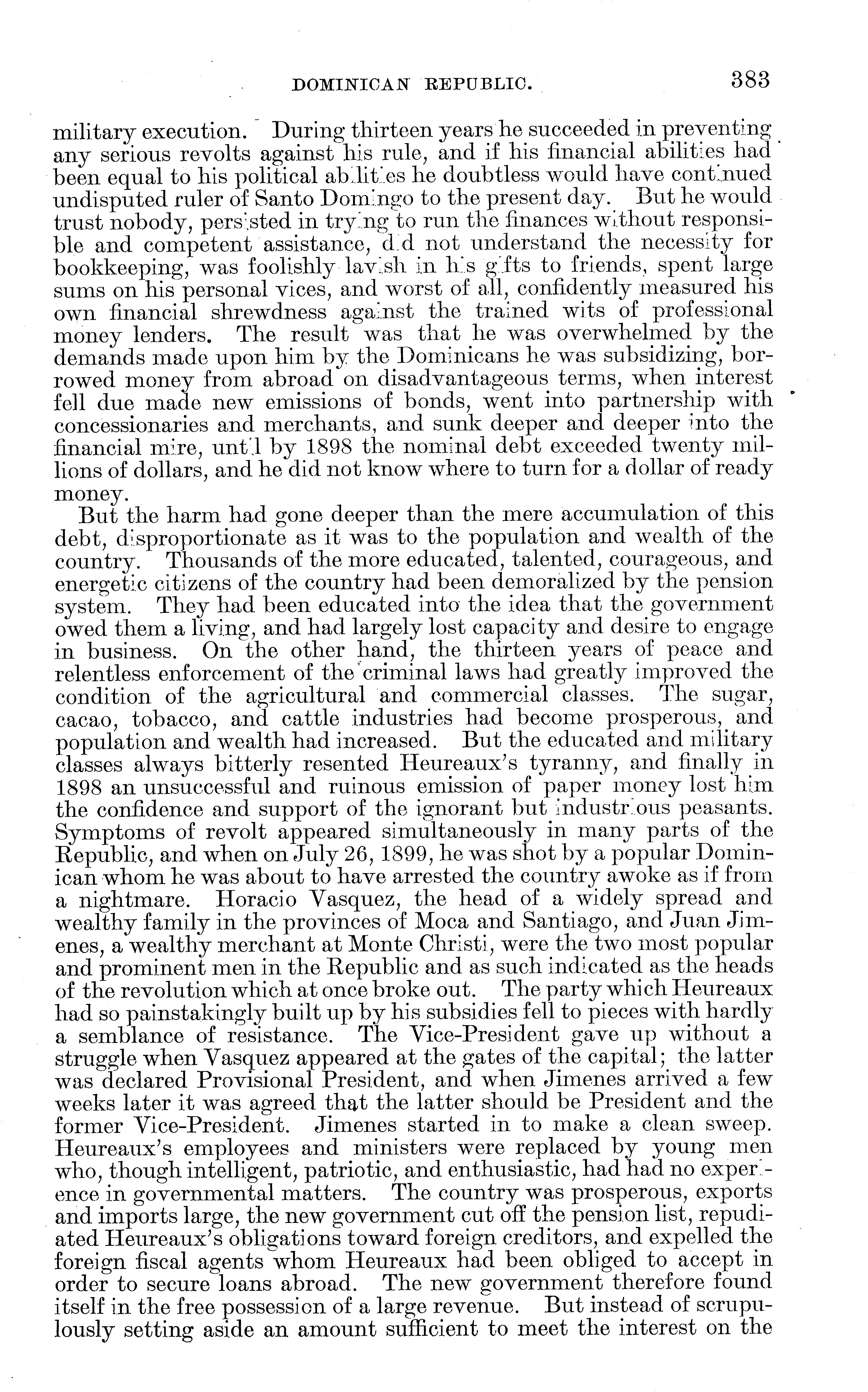 DOMINICAN REPUBLIC. 383

military execution. During thirteen years he succeeded in preventing any serious revolts against his rule, and if his financial abilities had been equal to his political abilities he doubtless would have continued undisputed ruler of Santo Domingo to the present day. But he would trust nobody, persisted in trying to run the finances without responsible and competent assistance, did not understand the necessity for bookkeeping, was foolishly lavish in his gifts to friends, spent large sums on his personal vices, and worst of all, confidently measured his own financial shrewdness against the trained wits of professional money lenders. The result was that he was overwhelmed by the demands made upon him by the Dominicans he was subsidizing, borrowed money from abroad on disadvantageous terms, when interest fell due made new emissions of bonds, went into partnership with concessionaries and merchants, and sunk deeper and deeper into the financial mire, until by 1898 the nominal debt exceeded twenty millions of dollars, and he did not know where to turn for a dollar of ready money.

But the harm had gone deeper than the mere accumulation of this debt, disproportionate as it was to the population and wealth of the country. Thousands of the more educated, talented, courageous, and energetic citizens of the country had been demoralized by the pension system. They had been educated into the idea that the government owed them a living, and had largely lost capacity and desire to engage in business. On the other hand, the thirteen years of peace and relentless enforcement of the criminal laws had greatly improved the condition of the agricultural and commercial classes. The sugar, cacao, tobacco, and cattle industries had become prosperous, and population and wealth had increased. But the educated and military classes always bitterly resented Heureaux's tyranny, and finally in 1898 an unsuccessful and ruinous emission of paper money lost him the confidence and support of the ignorant but industrious peasants. Symptoms of revolt appeared simultaneously in many parts of the Republic, and when on July 26, 1899, he was shot by a popular Dominican whom he was about to have arrested the country awoke as if from a nightmare. Horacio Vasquez, the head of a widely spread and wealthy family in the provinces of Moca and Santiago, and Juan Jimenes, a wealthy merchant at Monte Christi, were the two most popular and prominent men in the Republic and as such indicated as the heads of the revolution which at once broke out. The party which Heureaux had so painstakingly built up by his subsidies fell to pieces with hardly a semblance of resistance. The Vice-President gave up without a struggle when Vasquez appeared at the gates of the capital; the latter was declared Provisional President, and when Jimenes arrived a few weeks later it was agreed that the latter should be President and the former Vice-President. Jimenes started in to make a clean sweep. Heureaux's employees and ministers were replaced by young men who, though intelligent, patriotic, and enthusiastic, had had no experience in governmental matters. The country was prosperous, exports and imports large, the new government cut off the pension list, repudiated Heureaux's obligations toward foreign creditors, and expelled the foreign fiscal agents whom Heureaux had been obliged to accept in order to secure loans abroad. The new government therefore found itself in the free possession of a large revenue. But instead of scrupulously setting aside an amount sufficient to meet the interest on the